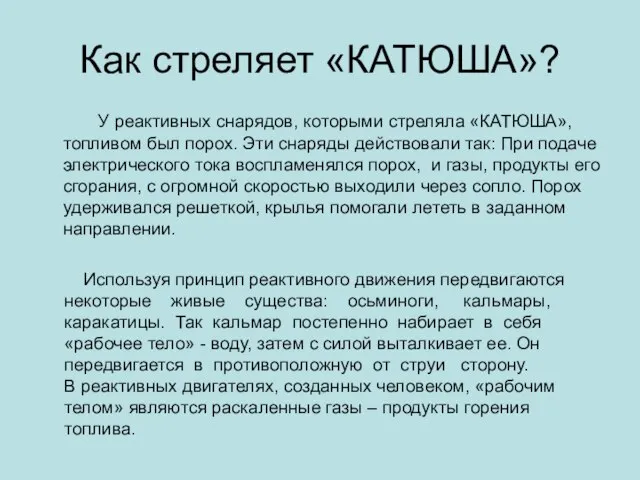 Как стреляет «КАТЮША»?

У реактивных снарядов, которыми стреляла «КАТЮША», топливом был порох. Эти снаряды действовали так: При подаче электрического тока воспламенялся порох, и газы, продукты его сгорания, с огромной скоростью выходили через сопло. Порох удерживался решеткой, крылья помогали лететь в заданном направлении.

Используя принцип реактивного движения передвигаются некоторые живые существа: осьминоги, кальмары, каракатицы. Так кальмар постепенно набирает в себя «рабочее тело» - воду, затем с силой выталкивает ее. Он передвигается в противоположную от струи сторону.
В реактивных двигателях, созданных человеком, «рабочим телом» являются раскаленные газы – продукты горения топлива.